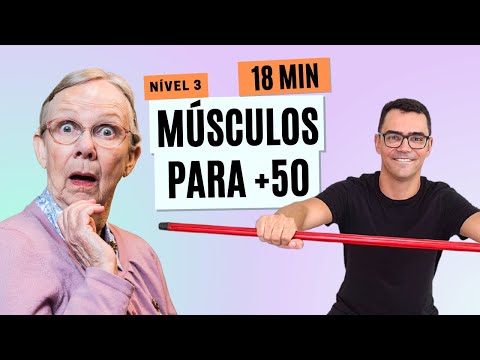 NÍVEL 3
18 MIN
MÚSCULOS PARA +50